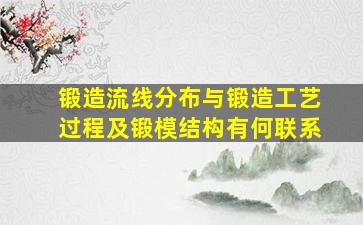 锻造流线分布与锻造工艺过程及锻模结构有何联系